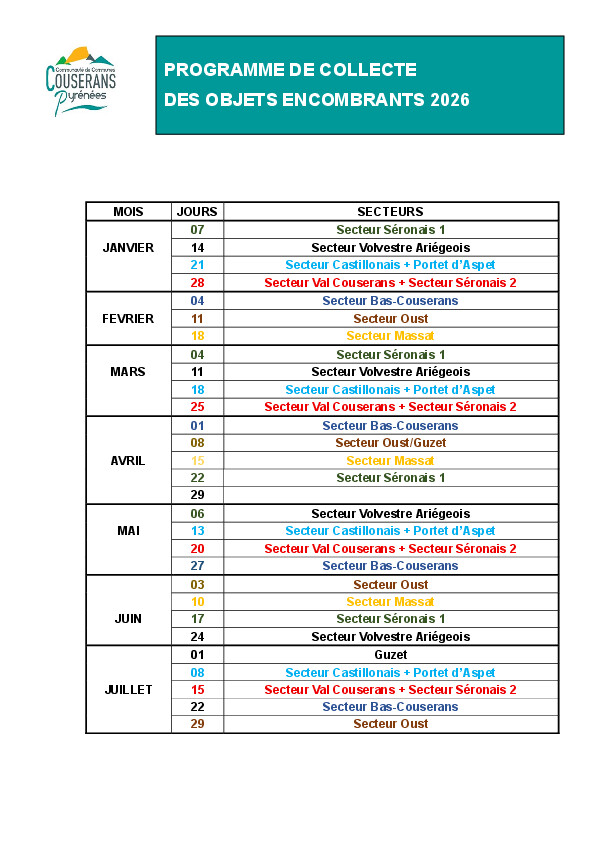 Communauté de Communes
COUSERANS
Pyrénées

PROGRAMME DE COLLECTE
DES OBJETS ENCOMBRANTS 2026

| MOIS | JOURS | SECTEURS |
|---|---|---|
| JANVIER | 07 | Secteur Séronais 1 |
| | 14 | Secteur Volvestre Ariégeois |
| | 21 | Secteur Castillonais + Portet d'Aspet |
| | 28 | Secteur Val Couserans + Secteur Séronais 2 |
| FEVRIER | 04 | Secteur Bas-Couserans |
| | 11 | Secteur Oust |
| | 18 | Secteur Massat |
| MARS | 04 | Secteur Séronais 1 |
| | 11 | Secteur Volvestre Ariégeois |
| | 18 | Secteur Castillonais + Portet d'Aspet |
| | 25 | Secteur Val Couserans + Secteur Séronais 2 |
| AVRIL | 01 | Secteur Bas-Couserans |
| | 08 | Secteur Oust/Guzet |
| | 15 | Secteur Massat |
| | 22 | Secteur Séronais 1 |
| | 29 | |
| MAI | 06 | Secteur Volvestre Ariégeois |
| | 13 | Secteur Castillonais + Portet d'Aspet |
| | 20 | Secteur Val Couserans + Secteur Séronais 2 |
| | 27 | Secteur Bas-Couserans |
| JUIN | 03 | Secteur Oust |
| | 10 | Secteur Massat |
| | 17 | Secteur Séronais 1 |
| | 24 | Secteur Volvestre Ariégeois |
| JUILLET | 01 | Guzet |
| | 08 | Secteur Castillonais + Portet d'Aspet |
| | 15 | Secteur Val Couserans + Secteur Séronais 2 |
| | 22 | Secteur Bas-Couserans |
| | 29 | Secteur Oust |